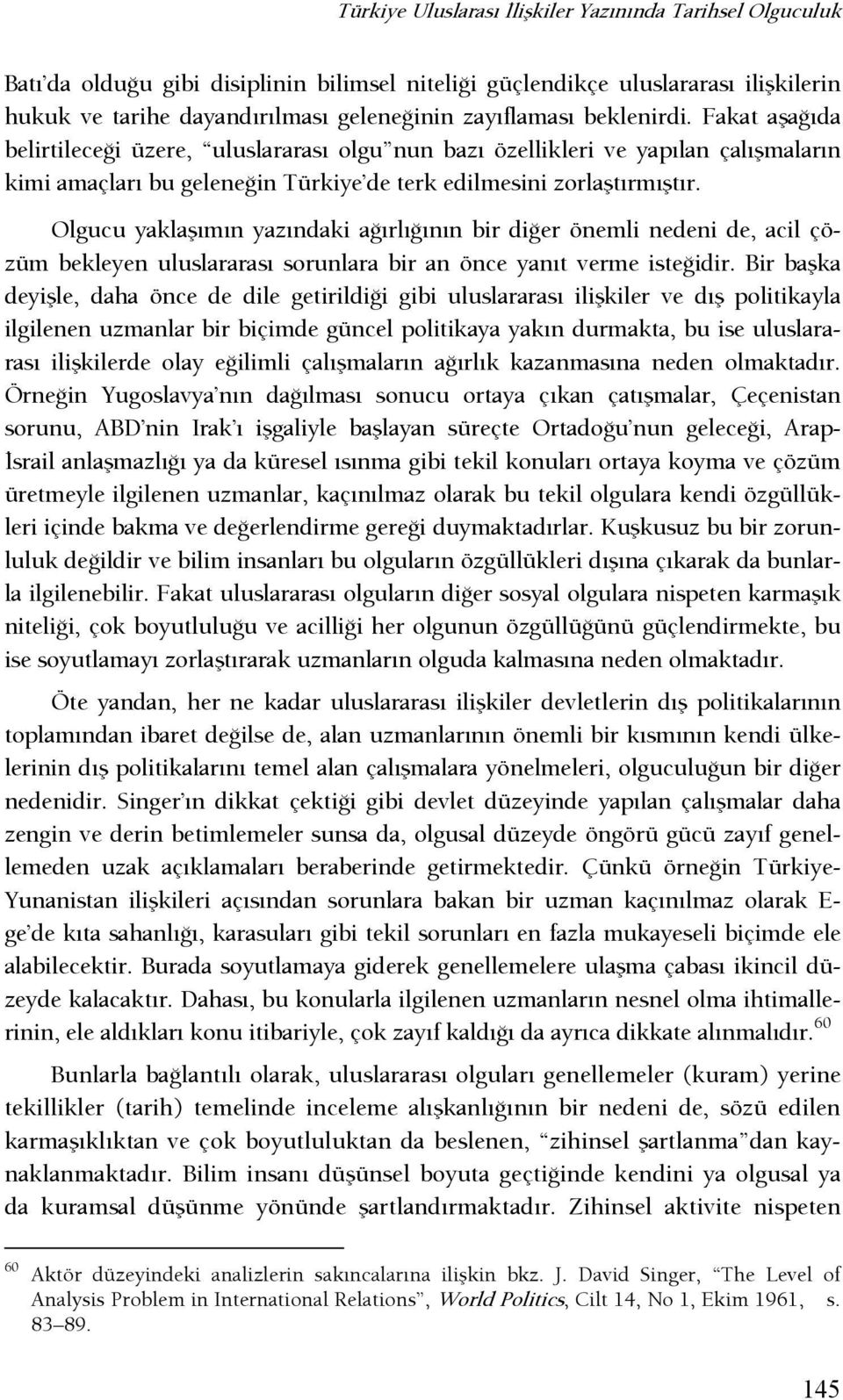 Türkiye Uluslarası İlişkiler Yazınında Tarihsel Olguculuk

Batı'da olduğu gibi disiplinin bilimsel niteliği güçlendikçe uluslararası ilişkilerin hukuk ve tarihe dayandırılması geleneğinin zayıflaması beklenirdi. Fakat aşağıda belirtileceği üzere, "uluslararası olgu"nun bazı özellikleri ve yapılan çalışmaların kimi amaçları bu geleneğin Türkiye'de terk edilmesini zorlaştırmıştır.

Olgucu yaklaşımın yazındaki ağırlığının bir diğer önemli nedeni de, acil çözüm bekleyen uluslararası sorunlara bir an önce yanıt verme isteğidir. Bir başka deyişle, daha önce de dile getirildiği gibi uluslararası ilişkiler ve dış politikayla ilgilenen uzmanlar bir biçimde güncel politikaya yakın durmakta, bu ise uluslararası ilişkilerde olay eğilimli çalışmaların ağırlık kazanmasına neden olmaktadır. Örneğin Yugoslavya'nın dağılması sonucu ortaya çıkan çatışmalar, Çeçenistan sorunu, ABD'nin Irak'ı işgaliyle başlayan süreçte Ortadoğu'nun geleceği, Arap-İsrail anlaşmazlığı ya da küresel ısınma gibi tekil konuları ortaya koyma ve çözüm üretmeyle ilgilenen uzmanlar, kaçınılmaz olarak bu tekil olgulara kendi özgüllükleri içinde bakma ve değerlendirme gereği duymaktadırlar. Kuşkusuz bu bir zorunluluk değildir ve bilim insanları bu olguların özgüllükleri dışına çıkarak da bunlarla ilgilenebilir. Fakat uluslararası olguların diğer sosyal olgulara nispeten karmaşık niteliği, çok boyutluluğu ve acilliği her olgunun özgüllüğünü güçlendirmekte, bu ise soyutlamayı zorlaştırarak uzmanların olguda kalmasına neden olmaktadır.

Öte yandan, her ne kadar uluslararası ilişkiler devletlerin dış politikalarının toplamından ibaret değilse de, alan uzmanlarının önemli bir kısmının kendi ülkelerinin dış politikalarını temel alan çalışmalara yönelmeleri, olguculuğun bir diğer nedenidir. Singer'ın dikkat çektiği gibi devlet düzeyinde yapılan çalışmalar daha zengin ve derin betimlemeler sunsa da, olgusal düzeyde öngörü gücü zayıf genellemeden uzak açıklamaları beraberinde getirmektedir. Çünkü örneğin Türkiye-Yunanistan ilişkileri açısından sorunlara bakan bir uzman kaçınılmaz olarak Ege'de kıta sahanlığı, karasuları gibi tekil sorunları en fazla mukayeseli biçimde ele alabilecektir. Burada soyutlamaya giderek genellemelere ulaşma çabası ikincil düzeyde kalacaktır. Dahası, bu konularla ilgilenen uzmanların nesnel olma ihtimallerinin, ele aldıkları konu itibariyle, çok zayıf kaldığı da ayrıca dikkate alınmalıdır.$^{60}$

Bunlarla bağlantılı olarak, uluslararası olguları genellemeler (kuram) yerine tekillikler (tarih) temelinde inceleme alışkanlığının bir nedeni de, sözü edilen karmaşıklıktan ve çok boyutluluktan da beslenen, "zihinsel şartlanma"dan kaynaklanmaktadır. Bilim insanı düşünsel boyuta geçtiğinde kendini ya olgusal ya da kuramsal düşünme yönünde şartlandırmaktadır. Zihinsel aktivite nispeten

$^{60}$ Aktör düzeyindeki analizlerin sakıncalarına ilişkin bkz. J. David Singer, "The Level of Analysis Problem in International Relations", World Politics, Cilt 14, No 1, Ekim 1961, s. 83–89.

145